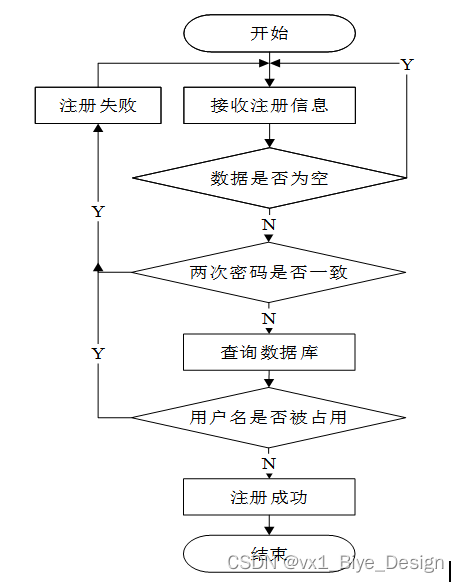 开始

Y

注册失败

接收注册信息

数据是否为空

Y

N

两次密码是否一致

N

Y

查询数据库

用户名是否被占用

N

注册成功

结束

CSDN @vx1_Biye_Design